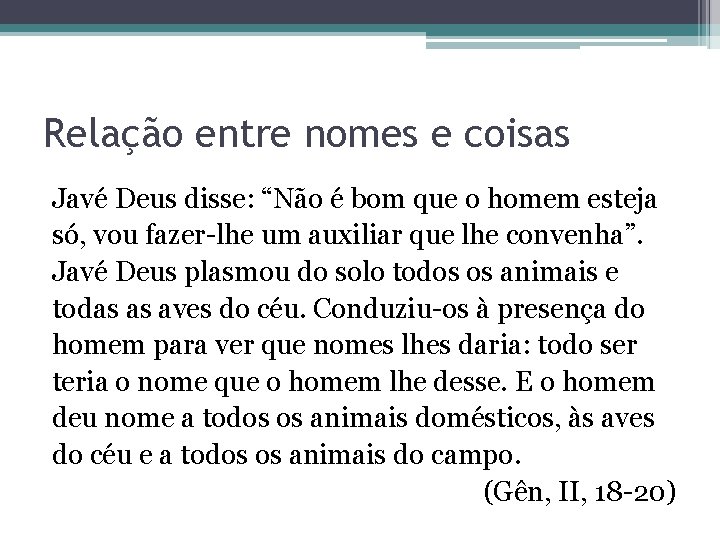 Relação entre nomes e coisas

Javé Deus disse: “Não é bom que o homem esteja só, vou fazer-lhe um auxiliar que lhe convenha”. Javé Deus plasmou do solo todos os animais e todas as aves do céu. Conduziu-os à presença do homem para ver que nomes lhes daria: todo ser teria o nome que o homem lhe desse. E o homem deu nome a todos os animais domésticos, às aves do céu e a todos os animais do campo.

(Gên, II, 18-20)